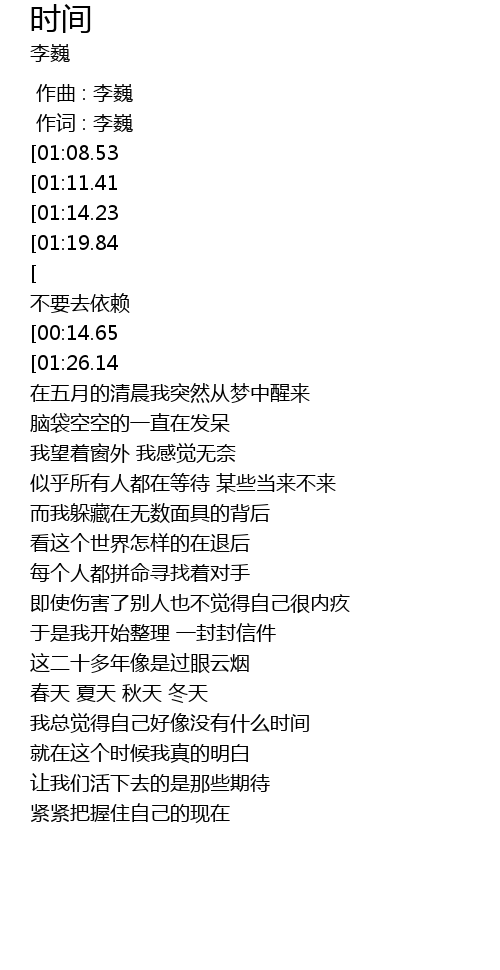 时间
李巍

作曲 : 李巍
作词 : 李巍
[01:08.53
[01:11.41
[01:14.23
[01:19.84
[
不要去依赖
[00:14.65
[01:26.14
在五月的清晨我突然从梦中醒来
脑袋空空的一直在发呆
我望着窗外 我感觉无奈
似乎所有人都在等待 某些当来不来
而我躲藏在无数面具的背后
看这个世界怎样的在退后
每个人都拼命寻找着对手
即使伤害了别人也不觉得自己很内疚
于是我开始整理 一封封信件
这二十多年像是过眼云烟
春天 夏天 秋天 冬天
我总觉得自己好像没有什么时间
就在这个时候我真的明白
让我们活下去的是那些期待
紧紧把握住自己的现在